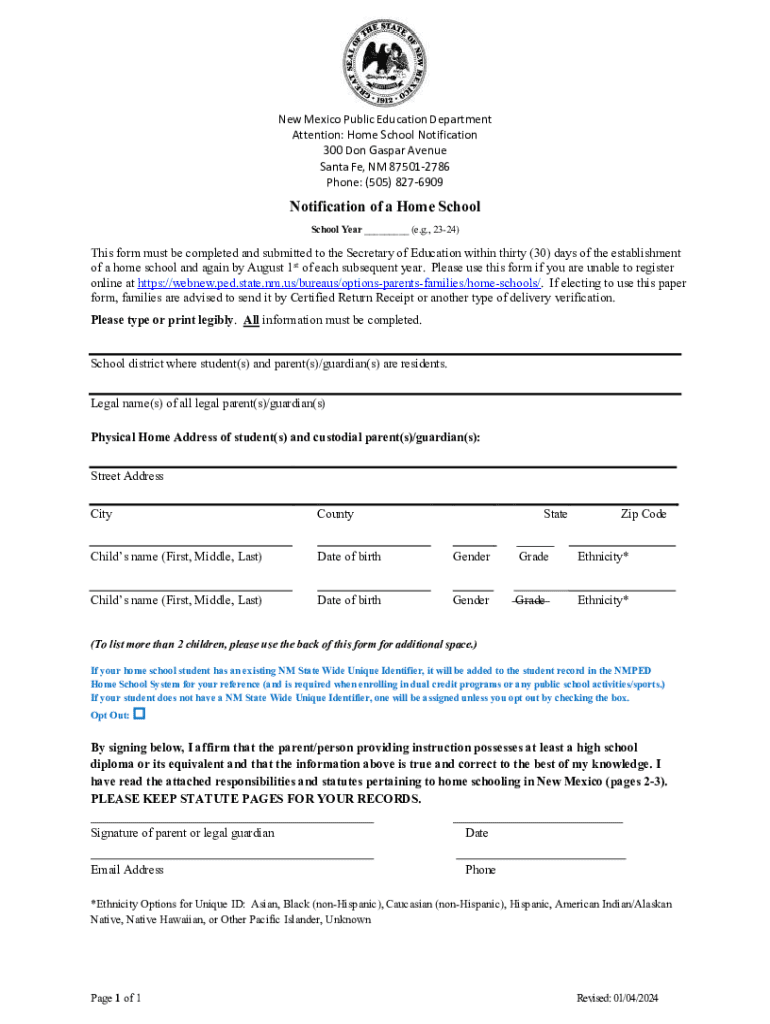 GREAT SEAL OF THE STATE OF NEW MEXICO 1912

New Mexico Public Education Department
Attention: Home School Notification
300 Don Gaspar Avenue
Santa Fe, NM 87501-2786
Phone: (505) 827-6909

Notification of a Home School

School Year ________ (e.g., 23-24)

This form must be completed and submitted to the Secretary of Education within thirty (30) days of the establishment of a home school and again by August 1st of each subsequent year. Please use this form if you are unable to register online at https://webnew.ped.state.nm.us/bureaus/options-parents-families/home-schools/. If electing to use this paper form, families are advised to send it by Certified Return Receipt or another type of delivery verification.

Please type or print legibly. All information must be completed.

School district where student(s) and parent(s)/guardian(s) are residents.

Legal name(s) of all legal parent(s)/guardian(s)

Physical Home Address of student(s) and custodial parent(s)/guardian(s):

Street Address

City County State Zip Code

Child's name (First, Middle, Last) Date of birth Gender Grade Ethnicity*

Child's name (First, Middle, Last) Date of birth Gender Grade Ethnicity*

(To list more than 2 children, please use the back of this form for additional space.)

If your home school student has an existing NM State Wide Unique Identifier, it will be added to the student record in the NMPED Home School System for your reference (and is required when enrolling in dual credit programs or any public school activities/sports.) If your student does not have a NM State Wide Unique Identifier, one will be assigned unless you opt out by checking the box.
Opt Out:

By signing below, I affirm that the parent/person providing instruction possesses at least a high school diploma or its equivalent and that the information above is true and correct to the best of my knowledge. I have read the attached responsibilities and statutes pertaining to home schooling in New Mexico (pages 2-3). PLEASE KEEP STATUTE PAGES FOR YOUR RECORDS.

Signature of parent or legal guardian Date

Email Address Phone

*Ethnicity Options for Unique ID: Asian, Black (non-Hispanic), Caucasian (non-Hispanic), Hispanic, American Indian/Alaskan Native, Native Hawaiian, or Other Pacific Islander, Unknown

Page 1 of 1 Revised: 01/04/2024